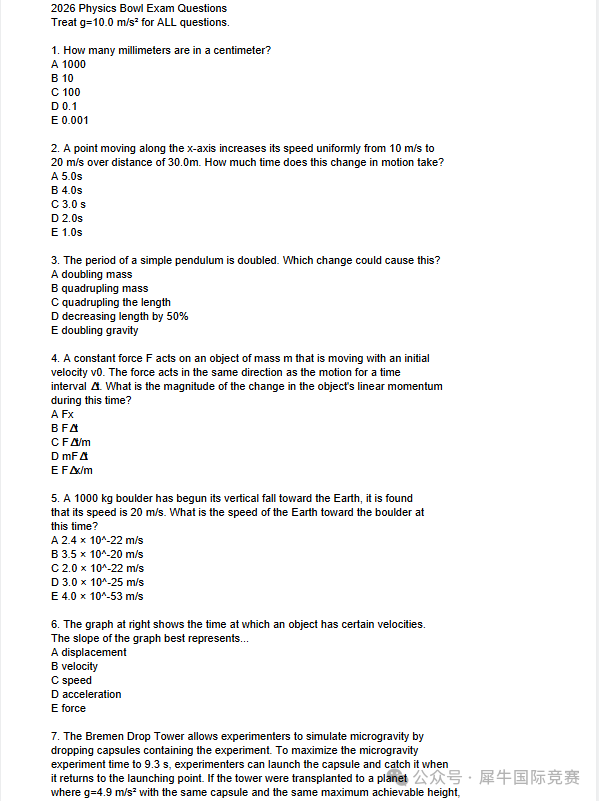 2026 Physics Bowl Exam Questions
Treat g=10.0 m/s² for ALL questions.

1. How many millimeters are in a centimeter?
A 1000
B 10
C 100
D 0.1
E 0.001

2. A point moving along the x-axis increases its speed uniformly from 10 m/s to 20 m/s over distance of 30.0m. How much time does this change in motion take?
A 5.0s
B 4.0s
C 3.0 s
D 2.0s
E 1.0s

3. The period of a simple pendulum is doubled. Which change could cause this?
A doubling mass
B quadrupling mass
C quadrupling the length
D decreasing length by 50%
E doubling gravity

4. A constant force F acts on an object of mass m that is moving with an initial velocity v0. The force acts in the same direction as the motion for a time interval Δt. What is the magnitude of the change in the object's linear momentum during this time?
A Fx
B FΔt
C FΔt/m
D mFΔt
E FΔx/m

5. A 1000 kg boulder has begun its vertical fall toward the Earth, it is found that its speed is 20 m/s. What is the speed of the Earth toward the boulder at this time?
A 2.4 × 10^-22 m/s
B 3.5 × 10^-20 m/s
C 2.0 × 10^-22 m/s
D 3.0 × 10^-25 m/s
E 4.0 × 10^-53 m/s

6. The graph at right shows the time at which an object has certain velocities. The slope of the graph best represents...
A displacement
B velocity
C speed
D acceleration
E force

7. The Bremen Drop Tower allows experimenters to simulate microgravity by dropping capsules containing the experiment. To maximize the microgravity experiment time to 9.3 s, experimenters can launch the capsule and catch it when it returns to the launching point. If the tower were transplanted to a planet where g=4.9 m/s² with the same capsule and the same maximum achievable height,

公众号 · 犀牛国际竞赛